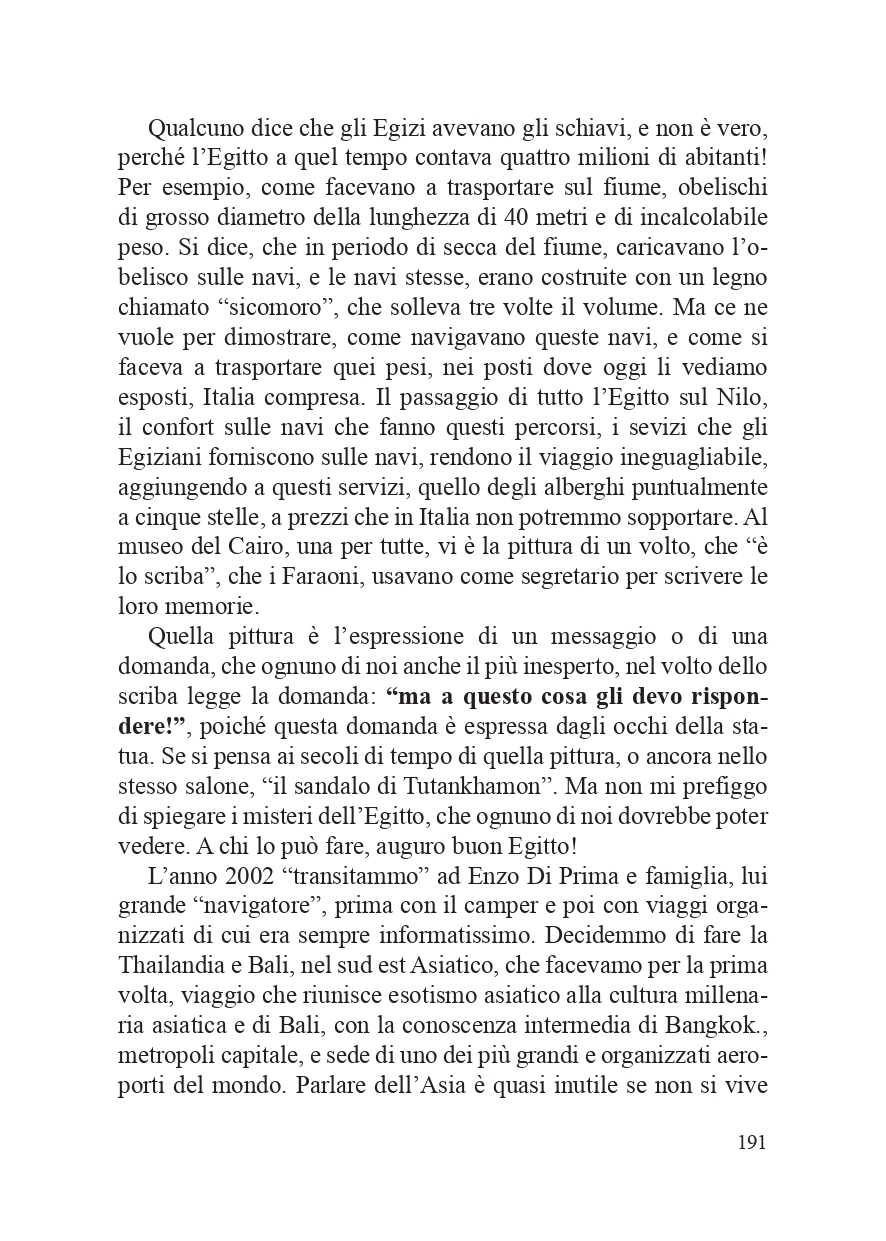 Qualcuno dice che gli Egizi avevano gli schiavi, e non è vero, perché l'Egitto a quel tempo contava quattro milioni di abitanti! Per esempio, come facevano a trasportare sul fiume, obelischi di grosso diametro della lunghezza di 40 metri e di incalcolabile peso. Si dice, che in periodo di secca del fiume, caricavano l'obelisco sulle navi, e le navi stesse, erano costruite con un legno chiamato "sicomoro", che solleva tre volte il volume. Ma ce ne vuole per dimostrare, come navigavano queste navi, e come si faceva a trasportare quei pesi, nei posti dove oggi li vediamo esposti, Italia compresa. Il passaggio di tutto l'Egitto sul Nilo, il confort sulle navi che fanno questi percorsi, i sevizi che gli Egiziani forniscono sulle navi, rendono il viaggio ineguagliabile, aggiungendo a questi servizi, quello degli alberghi puntualmente a cinque stelle, a prezzi che in Italia non potremmo sopportare. Al museo del Cairo, una per tutte, vi è la pittura di un volto, che "è lo scriba", che i Faraoni, usavano come segretario per scrivere le loro memorie.

Quella pittura è l'espressione di un messaggio o di una domanda, che ognuno di noi anche il più inesperto, nel volto dello scriba legge la domanda: **"ma a questo cosa gli devo rispondere!"**, poiché questa domanda è espressa dagli occhi della statua. Se si pensa ai secoli di tempo di quella pittura, o ancora nello stesso salone, "il sandalo di Tutankhamon". Ma non mi prefiggo di spiegare i misteri dell'Egitto, che ognuno di noi dovrebbe poter vedere. A chi lo può fare, auguro buon Egitto!

L'anno 2002 "transitammo" ad Enzo Di Prima e famiglia, lui grande "navigatore", prima con il camper e poi con viaggi organizzati di cui era sempre informatissimo. Decidemmo di fare la Thailandia e Bali, nel sud est Asiatico, che facevamo per la prima volta, viaggio che riunisce esotismo asiatico alla cultura millenaria asiatica e di Bali, con la conoscenza intermedia di Bangkok., metropoli capitale, e sede di uno dei più grandi e organizzati aeroporti del mondo. Parlare dell'Asia è quasi inutile se non si vive

191